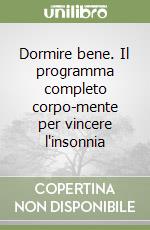 unilibro

Dormire bene. Il programma completo corpo-mente per vincere l'insonnia

COPERTINA
NON DISPONIBILE